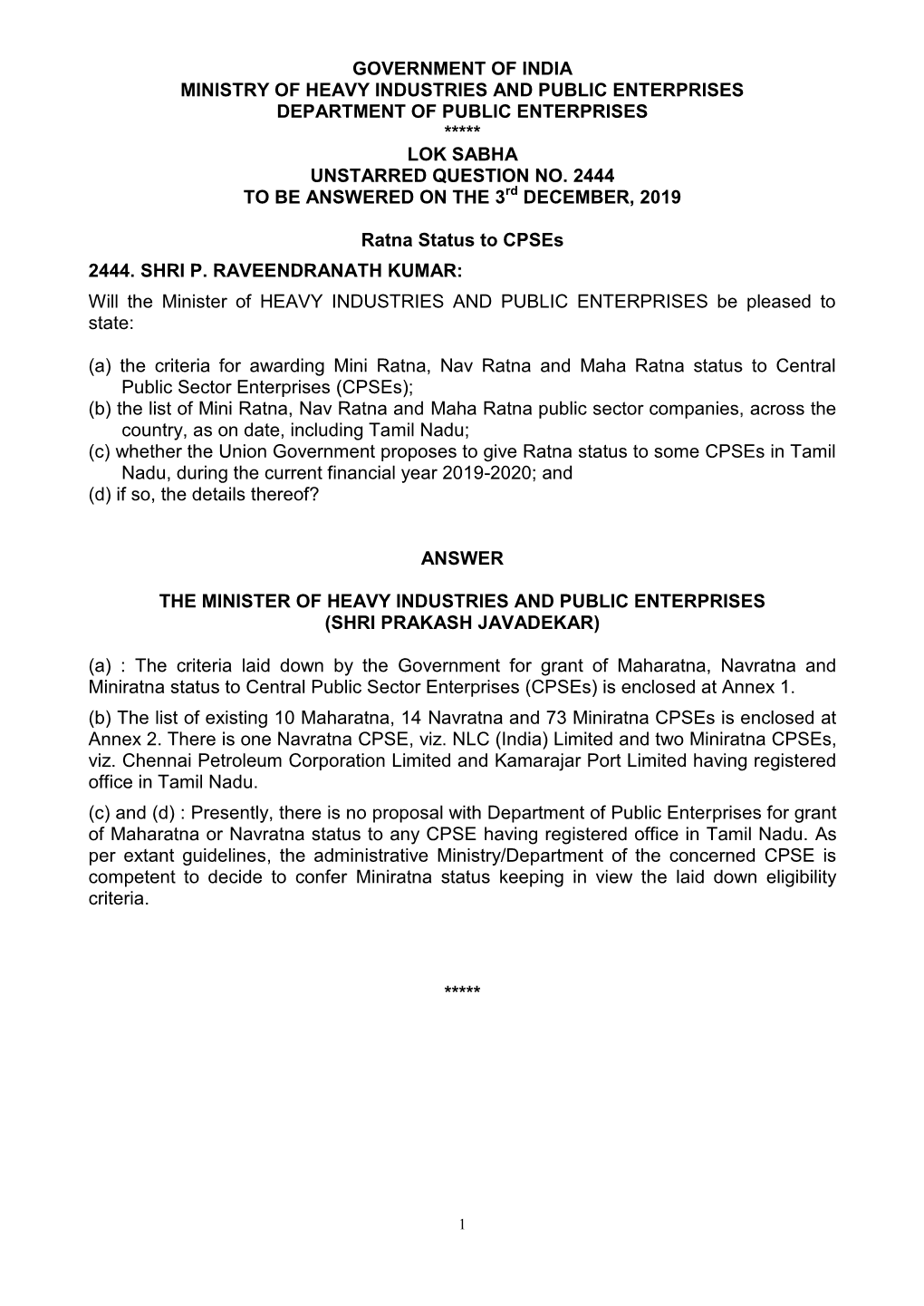 GOVERNMENT OF INDIA
MINISTRY OF HEAVY INDUSTRIES AND PUBLIC ENTERPRISES
DEPARTMENT OF PUBLIC ENTERPRISES
*****
LOK SABHA
UNSTARRED QUESTION NO. 2444
TO BE ANSWERED ON THE 3$^{rd}$ DECEMBER, 2019

Ratna Status to CPSEs

2444. SHRI P. RAVEENDRANATH KUMAR:
Will the Minister of HEAVY INDUSTRIES AND PUBLIC ENTERPRISES be pleased to state:

(a) the criteria for awarding Mini Ratna, Nav Ratna and Maha Ratna status to Central Public Sector Enterprises (CPSEs);
(b) the list of Mini Ratna, Nav Ratna and Maha Ratna public sector companies, across the country, as on date, including Tamil Nadu;
(c) whether the Union Government proposes to give Ratna status to some CPSEs in Tamil Nadu, during the current financial year 2019-2020; and
(d) if so, the details thereof?

ANSWER

THE MINISTER OF HEAVY INDUSTRIES AND PUBLIC ENTERPRISES
(SHRI PRAKASH JAVADEKAR)

(a) : The criteria laid down by the Government for grant of Maharatna, Navratna and Miniratna status to Central Public Sector Enterprises (CPSEs) is enclosed at Annex 1.

(b) The list of existing 10 Maharatna, 14 Navratna and 73 Miniratna CPSEs is enclosed at Annex 2. There is one Navratna CPSE, viz. NLC (India) Limited and two Miniratna CPSEs, viz. Chennai Petroleum Corporation Limited and Kamarajar Port Limited having registered office in Tamil Nadu.

(c) and (d) : Presently, there is no proposal with Department of Public Enterprises for grant of Maharatna or Navratna status to any CPSE having registered office in Tamil Nadu. As per extant guidelines, the administrative Ministry/Department of the concerned CPSE is competent to decide to confer Miniratna status keeping in view the laid down eligibility criteria.

*****

1